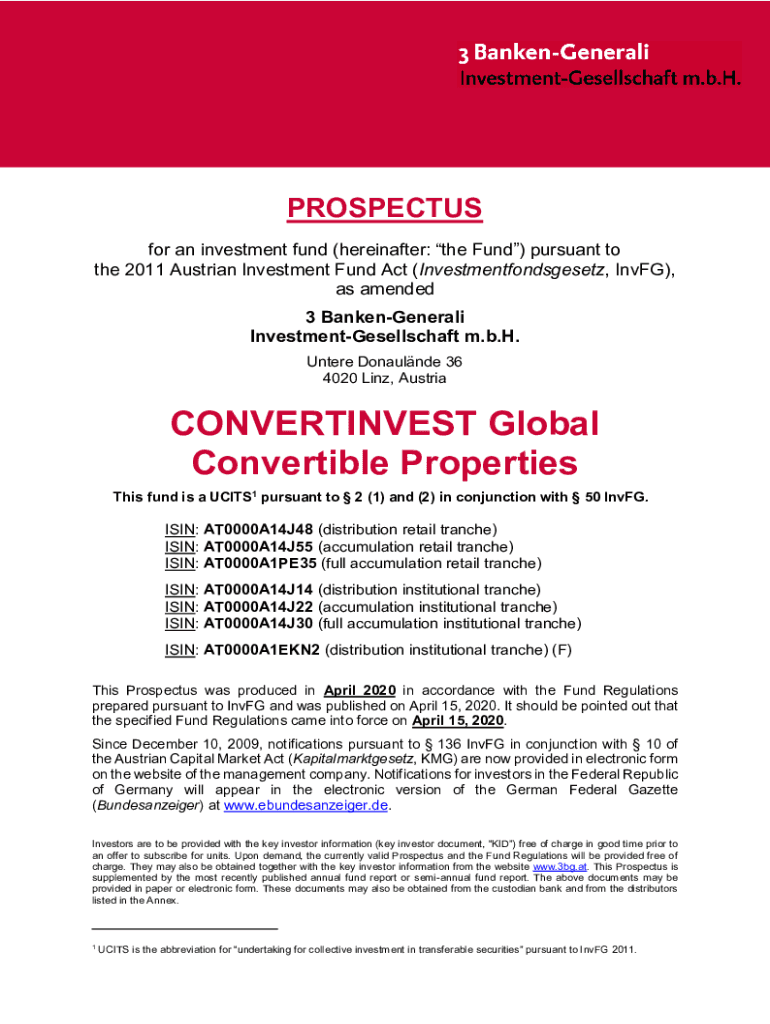 3 Banken-Generali
Investment-Gesellschaft m.b.H.

PROSPECTUS

for an investment fund (hereinafter: “the Fund”) pursuant to the 2011 Austrian Investment Fund Act (Investmentfondsgesetz, InvFG), as amended

3 Banken-Generali
Investment-Gesellschaft m.b.H.

Untere Donaulände 36
4020 Linz, Austria

CONVERTINVEST Global Convertible Properties

This fund is a UCITS$^1$ pursuant to § 2 (1) and (2) in conjunction with § 50 InvFG.

ISIN: AT0000A14J48 (distribution retail tranche)
ISIN: AT0000A14J55 (accumulation retail tranche)
ISIN: AT0000A1PE35 (full accumulation retail tranche)

ISIN: AT0000A14J14 (distribution institutional tranche)
ISIN: AT0000A14J22 (accumulation institutional tranche)
ISIN: AT0000A14J30 (full accumulation institutional tranche)

ISIN: AT0000A1EKN2 (distribution institutional tranche) (F)

This Prospectus was produced in April 2020 in accordance with the Fund Regulations prepared pursuant to InvFG and was published on April 15, 2020. It should be pointed out that the specified Fund Regulations came into force on April 15, 2020.

Since December 10, 2009, notifications pursuant to § 136 InvFG in conjunction with § 10 of the Austrian Capital Market Act (Kapitalmarktgesetz, KMG) are now provided in electronic form on the website of the management company. Notifications for investors in the Federal Republic of Germany will appear in the electronic version of the German Federal Gazette (Bundesanzeiger) at www.ebundesanzeiger.de.

Investors are to be provided with the key investor information (key investor document, "KID") free of charge in good time prior to an offer to subscribe for units. Upon demand, the currently valid Prospectus and the Fund Regulations will be provided free of charge. They may also be obtained together with the key investor information from the website www.3bg.at. This Prospectus is supplemented by the most recently published annual fund report or semi-annual fund report. The above documents may be provided in paper or electronic form. These documents may also be obtained from the custodian bank and from the distributors listed in the Annex.

$^1$ UCITS is the abbreviation for "undertaking for collective investment in transferable securities" pursuant to InvFG 2011.